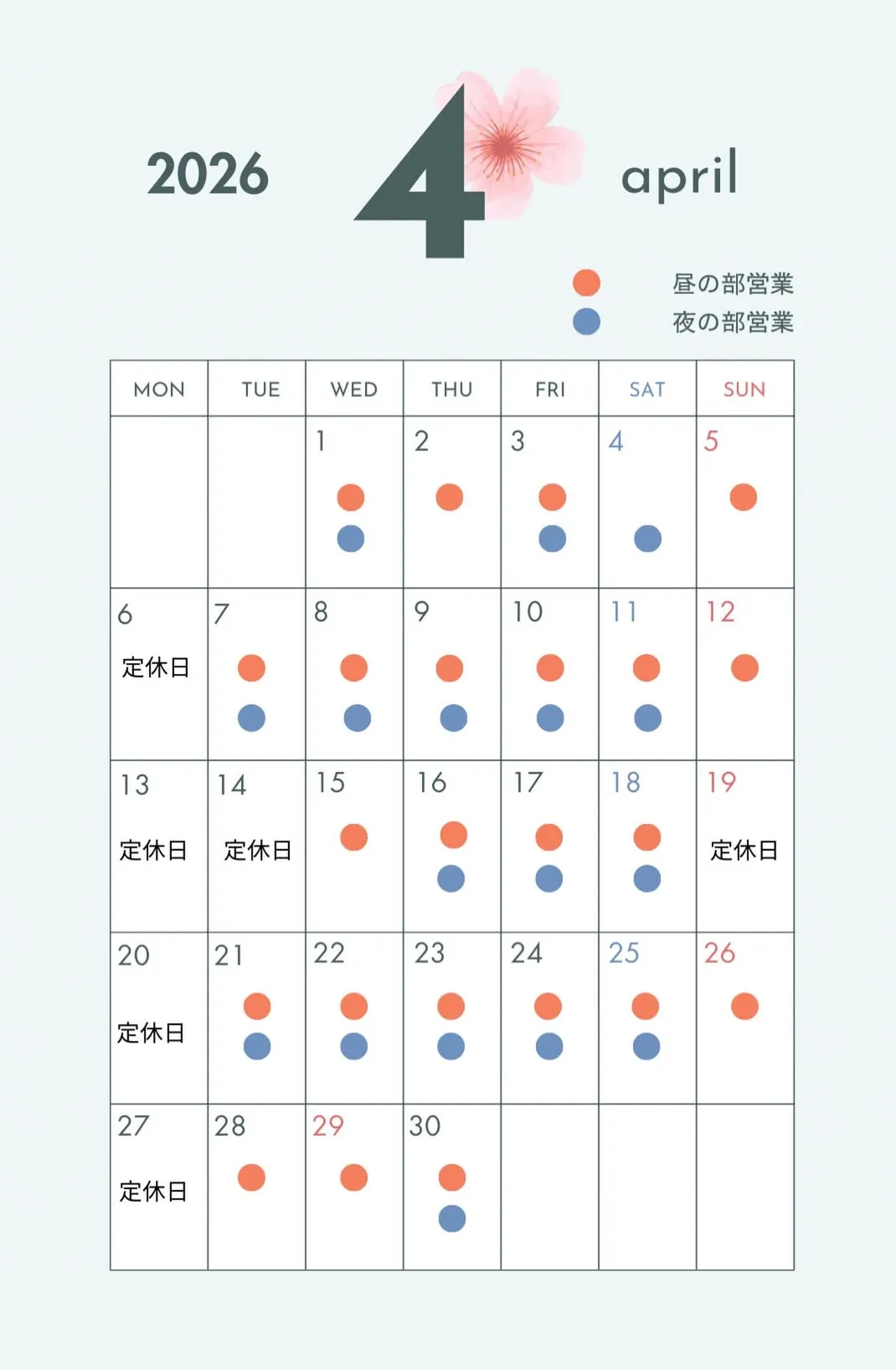 2026 4 april

昼の部営業
夜の部営業

| MON | TUE | WED | THU | FRI | SAT | SUN |
|---|---|---|---|---|---|---|
| | | 1 | 2 | 3 | 4 | 5 |
| 6 定休日 | 7 | 8 | 9 | 10 | 11 | 12 |
| 13 定休日 | 14 定休日 | 15 | 16 | 17 | 18 | 19 定休日 |
| 20 定休日 | 21 | 22 | 23 | 24 | 25 | 26 |
| 27 定休日 | 28 | 29 | 30 | | | |